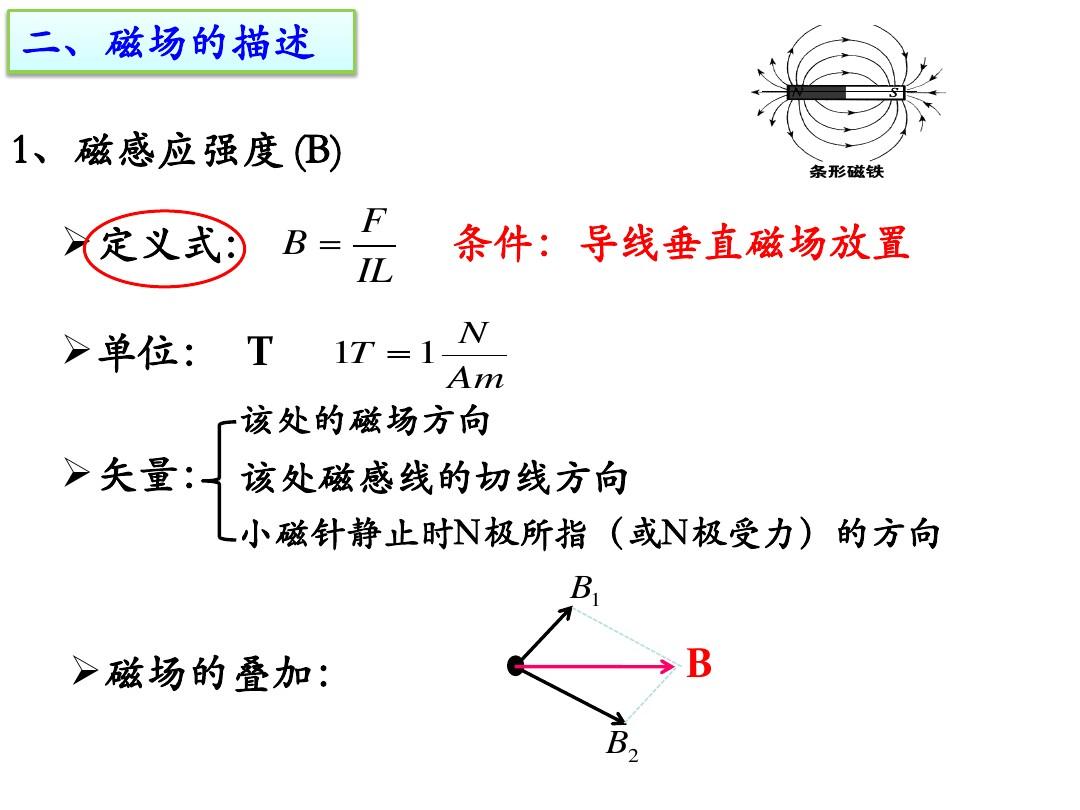 二、磁场的描述

N S
条形磁铁

1、磁感应强度 (B)

➢定义式: $B=\frac{F}{IL}$ 条件：导线垂直磁场放置

➢单位: T $1T=1\frac{N}{Am}$

➢矢量: 该处的磁场方向
该处磁感线的切线方向
小磁针静止时N极所指（或N极受力）的方向

➢磁场的叠加: $B_1$ B $B_2$